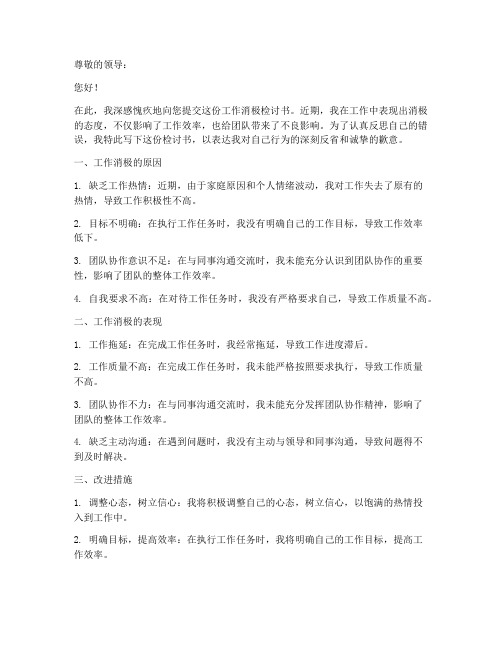 尊敬的领导：

您好！

在此，我深感愧疚地向您提交这份工作消极检讨书。近期，我在工作中表现出消极的态度，不仅影响了工作效率，也给团队带来了不良影响。为了认真反思自己的错误，我特此写下这份检讨书，以表达我对自己行为的深刻反省和诚挚的歉意。

一、工作消极的原因

1. 缺乏工作热情：近期，由于家庭原因和个人情绪波动，我对工作失去了原有的热情，导致工作积极性不高。

2. 目标不明确：在执行工作任务时，我没有明确自己的工作目标，导致工作效率低下。

3. 团队协作意识不足：在与同事沟通交流时，我未能充分认识到团队协作的重要性，影响了团队的整体工作效率。

4. 自我要求不高：在对待工作任务时，我没有严格要求自己，导致工作质量不高。

二、工作消极的表现

1. 工作拖延：在完成工作任务时，我经常拖延，导致工作进度滞后。

2. 工作质量不高：在完成工作任务时，我未能严格按照要求执行，导致工作质量不高。

3. 团队协作不力：在与同事沟通交流时，我未能充分发挥团队协作精神，影响了团队的整体工作效率。

4. 缺乏主动沟通：在遇到问题时，我没有主动与领导和同事沟通，导致问题得不到及时解决。

三、改进措施

1. 调整心态，树立信心：我将积极调整自己的心态，树立信心，以饱满的热情投入到工作中。

2. 明确目标，提高效率：在执行工作任务时，我将明确自己的工作目标，提高工作效率。